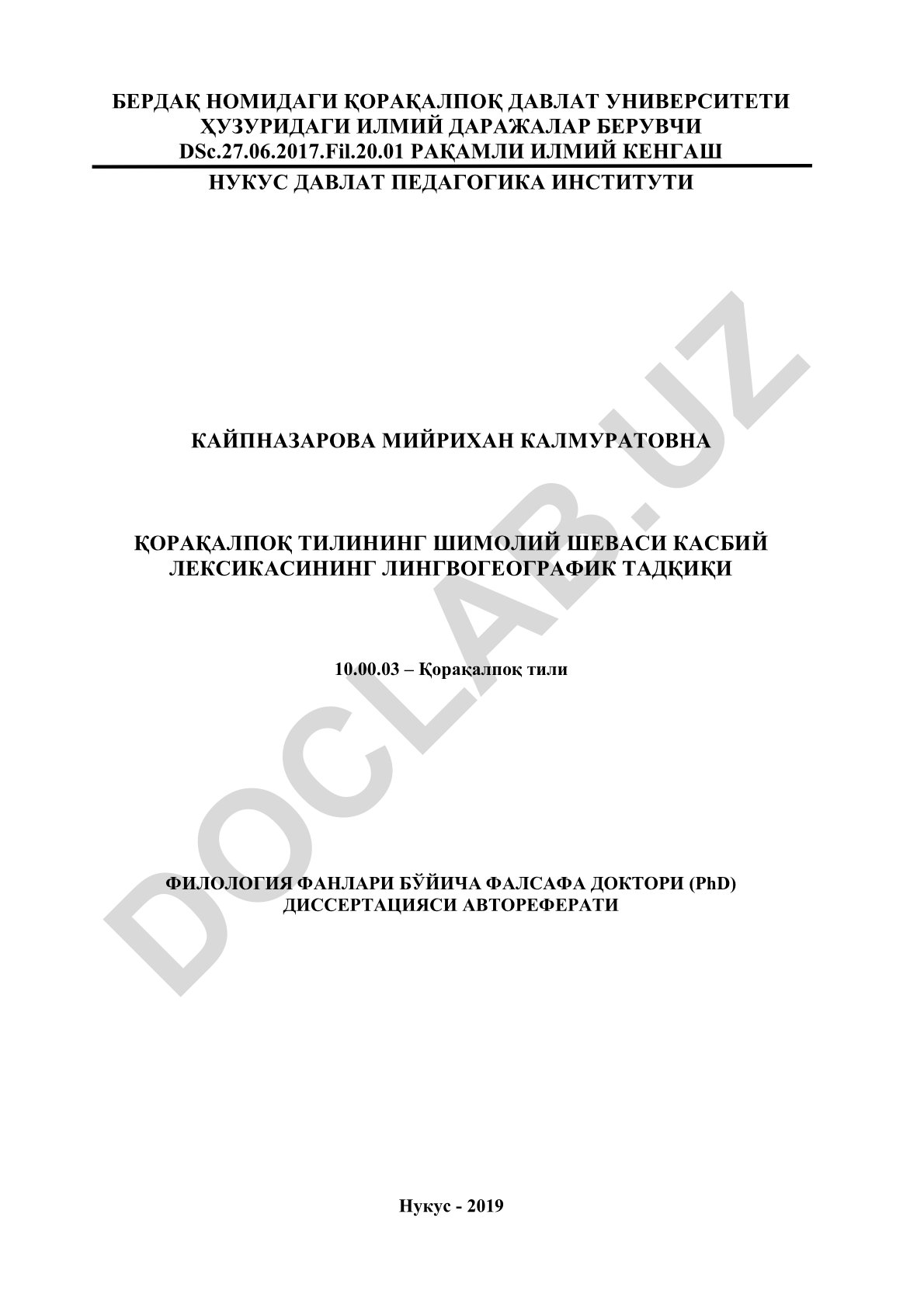 БЕРДАҚ НОМИДАГИ ҚОРАҚАЛПОҚ ДАВЛАТ УНИВЕРСИТЕТИ ҲУЗУРИДАГИ ИЛМИЙ ДАРАЖАЛАР БЕРУВЧИ DSc.27.06.2017.Fil.20.01 РАҚАМЛИ ИЛМИЙ КЕНГАШ

НУКУС ДАВЛАТ ПЕДАГОГИКА ИНСТИТУТИ

DOCLAB.UZ

КАЙПНАЗАРОВА МИЙРИХАН КАЛМУРАТОВНА

ҚОРАҚАЛПОҚ ТИЛИНИНГ ШИМОЛИЙ ШЕВАСИ КАСБИЙ ЛЕКСИКАСИНИНГ ЛИНГВОГЕОГРАФИК ТАДҚИҚИ

10.00.03 – Қорақалпоқ тили

ФИЛОЛОГИЯ ФАНЛАРИ БЎЙИЧА ФАЛСАФА ДОКТОРИ (PhD) ДИССЕРТАЦИЯСИ АВТОРЕФЕРАТИ

Нукус - 2019